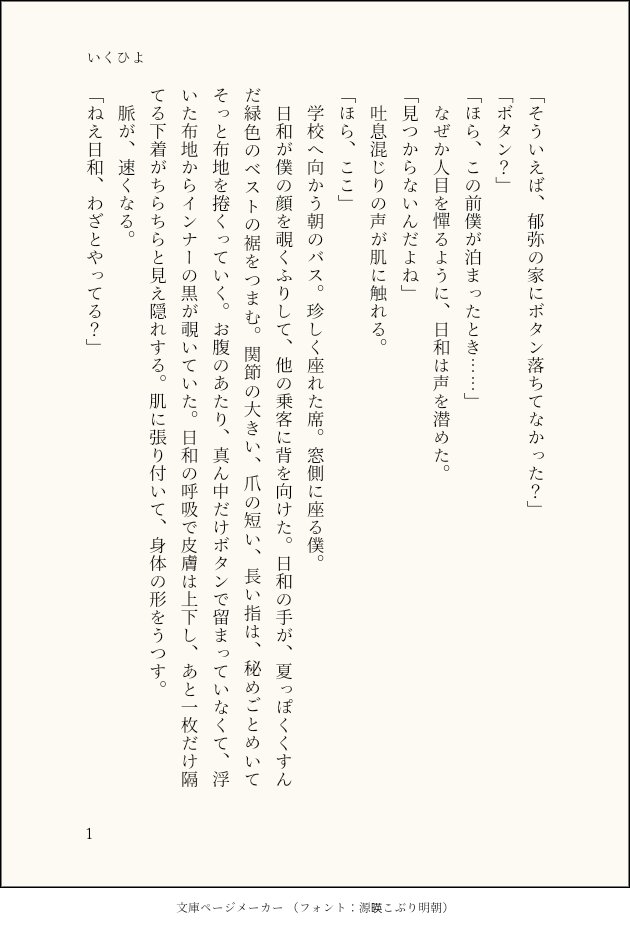 いくひよ

「そういえば、郁弥の家にボタン落ちてなかった？」

「ボタン？」

「ほら、この前僕が泊まったとき……」

なぜか人目を憚るように、日和は声を潜めた。

「見つからないんだよね」

吐息混じりの声が肌に触れる。

「ほら、ここ」

学校へ向かう朝のバス。珍しく座れた席。窓側に座る僕。

日和が僕の顔を覗くふりして、他の乗客に背を向けた。日和の手が、夏っぽくくすんだ緑色のベストの裾をつまむ。関節の大きい、爪の短い、長い指は、秘めごとめいてそっと布地を捲くっていく。お腹のあたり、真ん中だけボタンで留まっていなくて、浮いた布地からインナーの黒が覗いていた。日和の呼吸で皮膚は上下し、あと一枚だけ隔てる下着がちらちらと見え隠れする。肌に張り付いて、身体の形をうつす。

脈が、速くなる。

「ねえ日和、わざとやってる？」

1

文庫ページメーカー（フォント：源暎こぶり明朝）